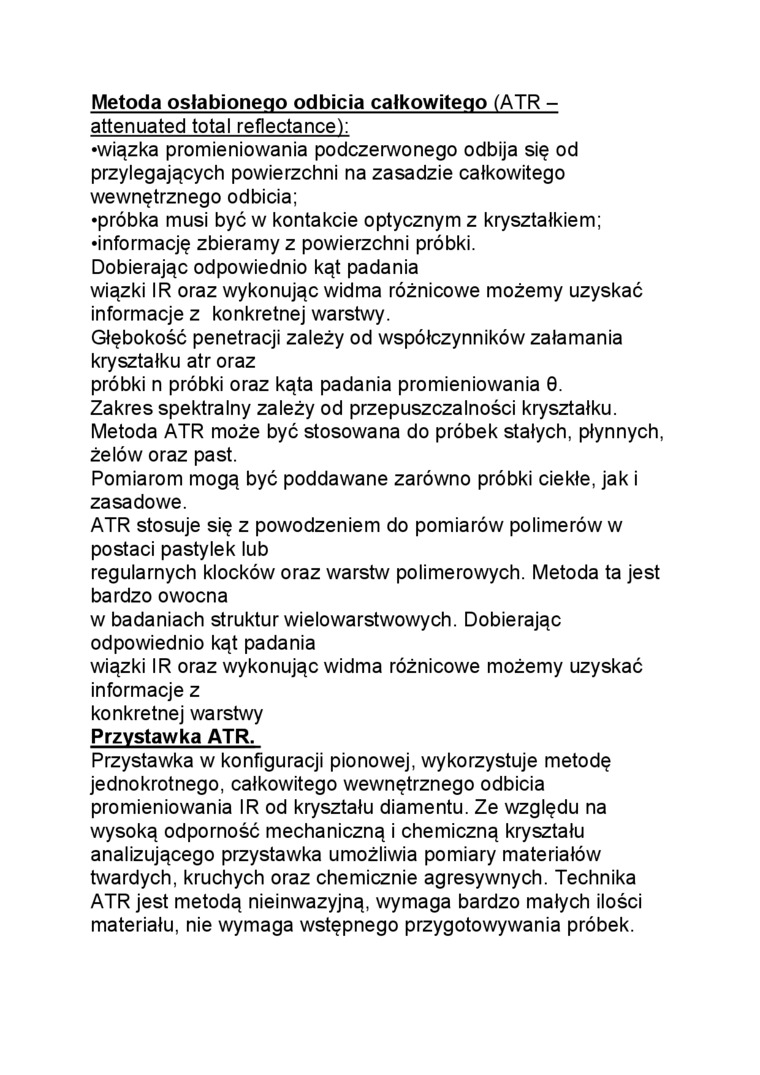 Metoda osłabionego odbicia całkowitego (ATR – attenuated total reflectance):
•wiązka promieniowania podczerwonego odbija się od przylegających powierzchni na zasadzie całkowitego wewnętrznego odbicia;
•próbka musi być w kontakcie optycznym z kryształkiem;
•informację zbieramy z powierzchni próbki.
Dobierając odpowiednio kąt padania
wiązki IR oraz wykonując widma różnicowe możemy uzyskać informacje z konkretnej warstwy.
Głębokość penetracji zależy od współczynników załamania kryształku atr oraz
próbki n próbki oraz kąta padania promieniowania θ.
Zakres spektralny zależy od przepuszczalności kryształku.
Metoda ATR może być stosowana do próbek stałych, płynnych, żelów oraz past.
Pomiarom mogą być poddawane zarówno próbki ciekłe, jak i zasadowe.
ATR stosuje się z powodzeniem do pomiarów polimerów w postaci pastylek lub
regularnych klocków oraz warstw polimerowych. Metoda ta jest bardzo owocna
w badaniach struktur wielowarstwowych. Dobierając odpowiednio kąt padania
wiązki IR oraz wykonując widma różnicowe możemy uzyskać informacje z
konkretnej warstwy
Przystawka ATR.
Przystawka w konfiguracji pionowej, wykorzystuje metodę jednokrotnego, całkowitego wewnętrznego odbicia promieniowania IR od kryształu diamentu. Ze względu na wysoką odporność mechaniczną i chemiczną kryształu analizującego przystawka umożliwia pomiary materiałów twardych, kruchych oraz chemicznie agresywnych. Technika ATR jest metodą nieinwazyjną, wymaga bardzo małych ilości materiału, nie wymaga wstępnego przygotowywania próbek.